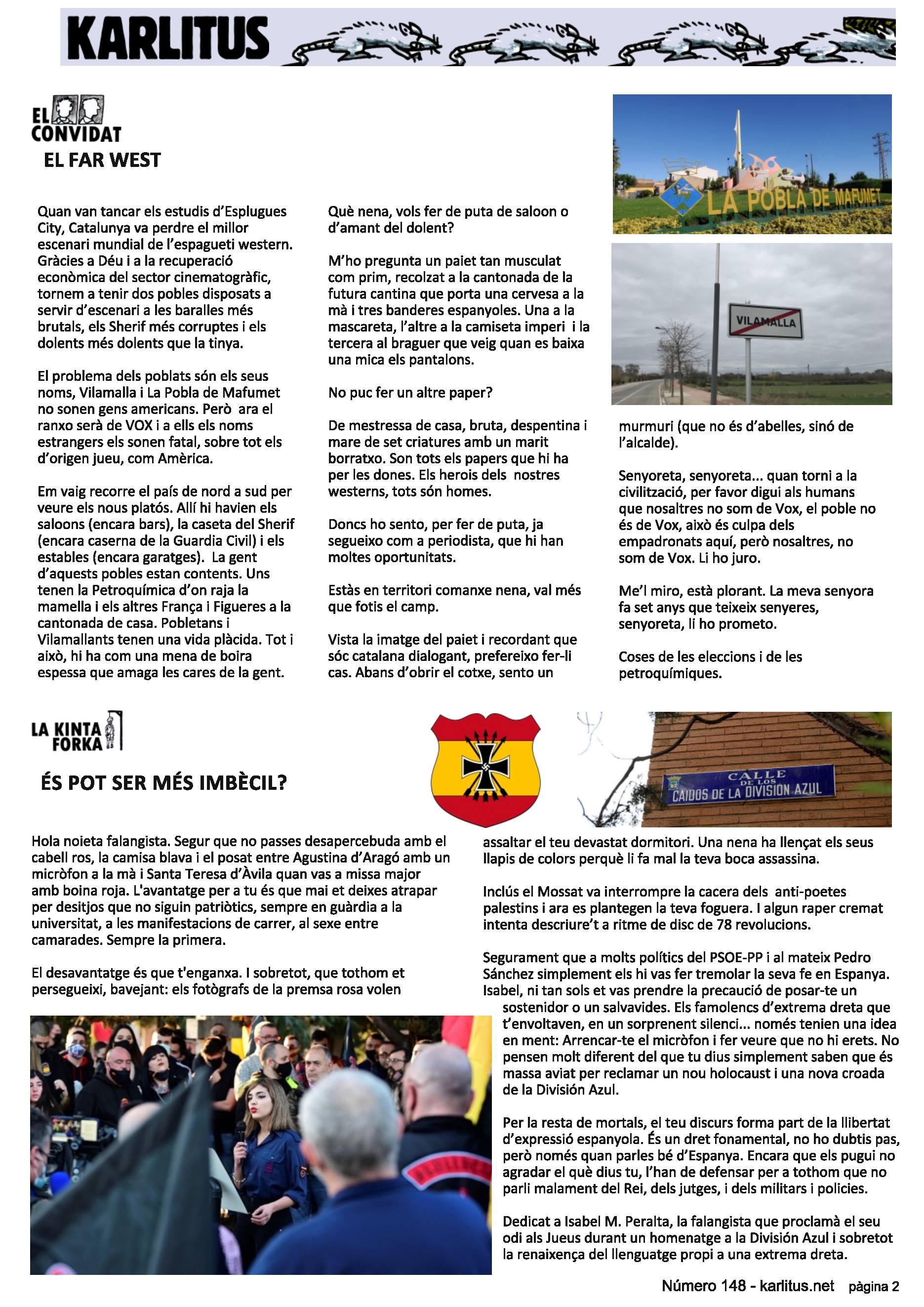 KARLITUS

EL CONVIDAT

EL FAR WEST

Quan van tancar els estudis d'Esplugues City, Catalunya va perdre el millor escenari mundial de l'espagueti western. Gràcies a Déu i a la recuperació econòmica del sector cinematogràfic, tornem a tenir dos pobles disposats a servir d'escenari a les baralles més brutals, els Sherif més corruptes i els dolents més dolents que la tinya.

El problema dels poblats són els seus noms, Vilamalla i La Pobla de Mafumet no sonen gens americans. Però ara el ranxo serà de VOX i a ells els noms estrangers els sonen fatal, sobre tot els d'origen jueu, com Amèrica.

Em vaig recorre el país de nord a sud per veure els nous platós. Allí hi havien els saloons (encara bars), la caseta del Sherif (encara caserna de la Guardia Civil) i els estables (encara garatges). La gent d'aquests pobles estan contents. Uns tenen la Petroquímica d'on raja la mamella i els altres França i Figueres a la cantonada de casa. Pobletans i Vilamallants tenen una vida plàcida. Tot i això, hi ha com una mena de boira espessa que amaga les cares de la gent.

Què nena, vols fer de puta de saloon o d'amant del dolent?

M'ho pregunta un paiet tan musculat com prim, recolzat a la cantonada de la futura cantina que porta una cervesa a la mà i tres banderes espanyoles. Una a la mascareta, l'altre a la camiseta imperi i la tercera al braguer que veig quan es baixa una mica els pantalons.

No puc fer un altre paper?

De mestressa de casa, bruta, despentina i mare de set criatures amb un marit borratxo. Son tots els papers que hi ha per les dones. Els herois dels nostres westerns, tots són homes.

Doncs ho sento, per fer de puta, ja segueixo com a periodista, que hi han moltes oportunitats.

Estàs en territori comanxe nena, val més que fotis el camp.

Vista la imatge del paiet i recordant que sóc catalana dialogant, prefereixo fer-li cas. Abans d'obrir el cotxe, sento un

LA POBLA DE MAFUMET

VILAMALLA

murmuri (que no és d'abelles, sinó de l'alcalde).

Senyoreta, senyoreta... quan torni a la civilització, per favor digui als humans que nosaltres no som de Vox, el poble no és de Vox, això és culpa dels empadronats aquí, però nosaltres, no som de Vox. Li ho juro.

Me'l miro, està plorant. La meva senyora fa set anys que teixeix senyeres, senyoreta, li ho prometo.

Coses de les eleccions i de les petroquímiques.

LA KINTA FORKA

ÉS POT SER MÉS IMBÈCIL?

CALLE DE LOS CAIDOS DE LA DIVISION AZUL

Hola noieta falangista. Segur que no passes desapercebuda amb el cabell ros, la camisa blava i el posat entre Agustina d'Aragó amb un micròfon a la mà i Santa Teresa d'Àvila quan vas a missa major amb boina roja. L'avantatge per a tu és que mai et deixes atrapar per desitjos que no siguin patriòtics, sempre en guàrdia a la universitat, a les manifestacions de carrer, al sexe entre camarades. Sempre la primera.

El desavantatge és que t'enganxa. I sobretot, que tothom et persegueixi, bavejant: els fotògrafs de la premsa rosa volen assaltar el teu devastat dormitori. Una nena ha llençat els seus llapis de colors perquè li fa mal la teva boca assassina.

Inclús el Mossat va interrompre la cacera dels anti-poetes palestins i ara es plantegen la teva foguera. I algun raper cremat intenta descriure't a ritme de disc de 78 revolucions.

Segurament que a molts polítics del PSOE-PP i al mateix Pedro Sánchez simplement els hi vas fer tremolar la seva fe en Espanya. Isabel, ni tan sols et vas prendre la precaució de posar-te un sostenidor o un salvavides. Els famolencs d'extrema dreta que t'envoltaven, en un sorprenent silenci... només tenien una idea en ment: Arrencar-te el micròfon i fer veure que no hi erets. No pensen molt diferent del que tu dius simplement saben que és massa aviat per reclamar un nou holocaust i una nova croada de la División Azul.

Per la resta de mortals, el teu discurs forma part de la llibertat d'expressió espanyola. És un dret fonamental, no ho dubtis pas, però només quan parles bé d'Espanya. Encara que els pugui no agradar el què dius tu, l'han de defensar per a tothom que no parli malament del Rei, dels jutges, i dels militars i policies.

Dedicat a Isabel M. Peralta, la falangista que proclamà el seu odi als Jueus durant un homenatge a la División Azul i sobretot la renaixença del llenguatge propi a una extrema dreta.

Número 148 - karlitus.net pàgina 2